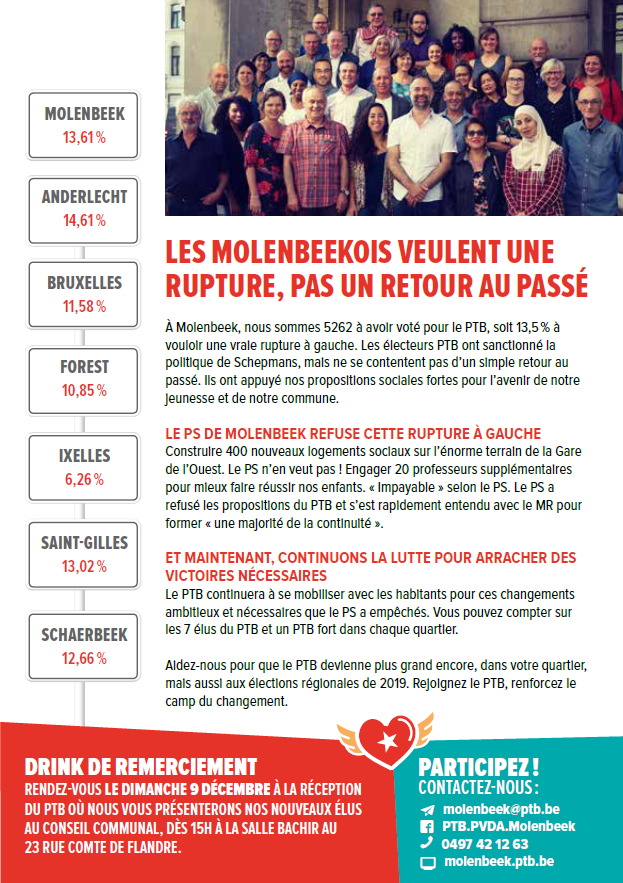 MOLENBEEK
13,61 %

ANDERLECHT
14,61 %

BRUXELLES
11,58 %

FOREST
10,85 %

IXELLES
6,26 %

SAINT-GILLES
13,02 %

SCHAERBEEK
12,66 %

LES MOLENBEEKOIS VEULENT UNE RUPTURE, PAS UN RETOUR AU PASSÉ

À Molenbeek, nous sommes 5262 à avoir voté pour le PTB, soit 13,5 % à vouloir une vraie rupture à gauche. Les électeurs PTB ont sanctionné la politique de Schepmans, mais ne se contentent pas d'un simple retour au passé. Ils ont appuyé nos propositions sociales fortes pour l'avenir de notre jeunesse et de notre commune.

LE PS DE MOLENBEEK REFUSE CETTE RUPTURE À GAUCHE
Construire 400 nouveaux logements sociaux sur l'énorme terrain de la Gare de l'Ouest. Le PS n'en veut pas ! Engager 20 professeurs supplémentaires pour mieux faire réussir nos enfants. « Impayable » selon le PS. Le PS a refusé les propositions du PTB et s'est rapidement entendu avec le MR pour former « une majorité de la continuité ».

ET MAINTENANT, CONTINUONS LA LUTTE POUR ARRACHER DES VICTOIRES NÉCESSAIRES
Le PTB continuera à se mobiliser avec les habitants pour ces changements ambitieux et nécessaires que le PS a empêchés. Vous pouvez compter sur les 7 élus du PTB et un PTB fort dans chaque quartier.

Aidez-nous pour que le PTB devienne plus grand encore, dans votre quartier, mais aussi aux élections régionales de 2019. Rejoignez le PTB, renforcez le camp du changement.

DRINK DE REMERCIEMENT
RENDEZ-VOUS LE DIMANCHE 9 DÉCEMBRE À LA RÉCEPTION DU PTB OÙ NOUS VOUS PRÉSENTERONS NOS NOUVEAUX ÉLUS AU CONSEIL COMMUNAL, DÈS 15H À LA SALLE BACHIR AU 23 RUE COMTE DE FLANDRE.

PARTICIPEZ !
CONTACTEZ-NOUS :
molenbeek@ptb.be
PTB.PVDA.Molenbeek
0497 42 12 63
molenbeek.ptb.be